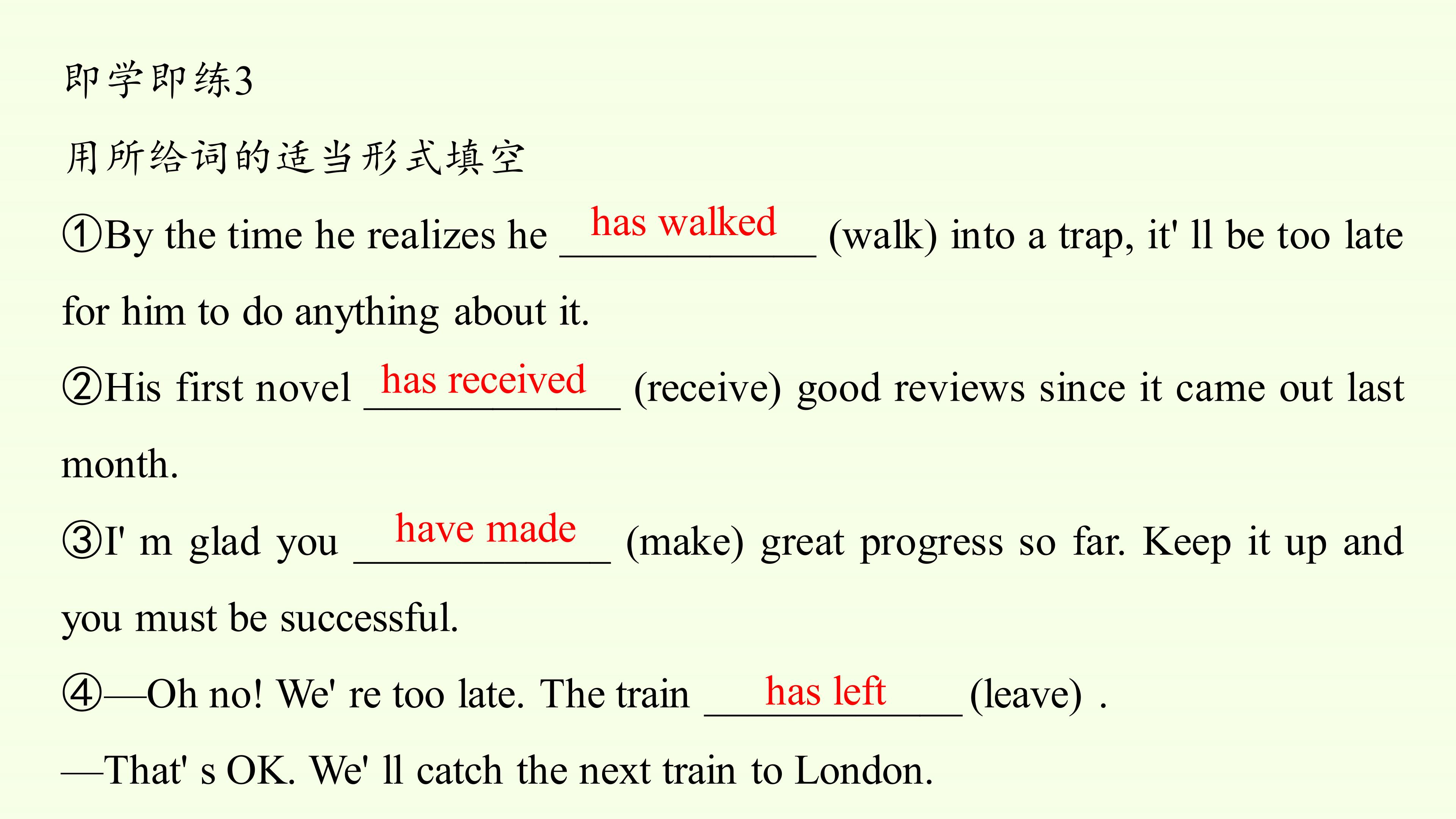 即学即练3

用所给词的适当形式填空

①By the time he realizes he has walked (walk) into a trap, it' ll be too late for him to do anything about it.

②His first novel has received (receive) good reviews since it came out last month.

③I' m glad you have made (make) great progress so far. Keep it up and you must be successful.

④—Oh no! We' re too late. The train has left (leave) .

—That' s OK. We' ll catch the next train to London.